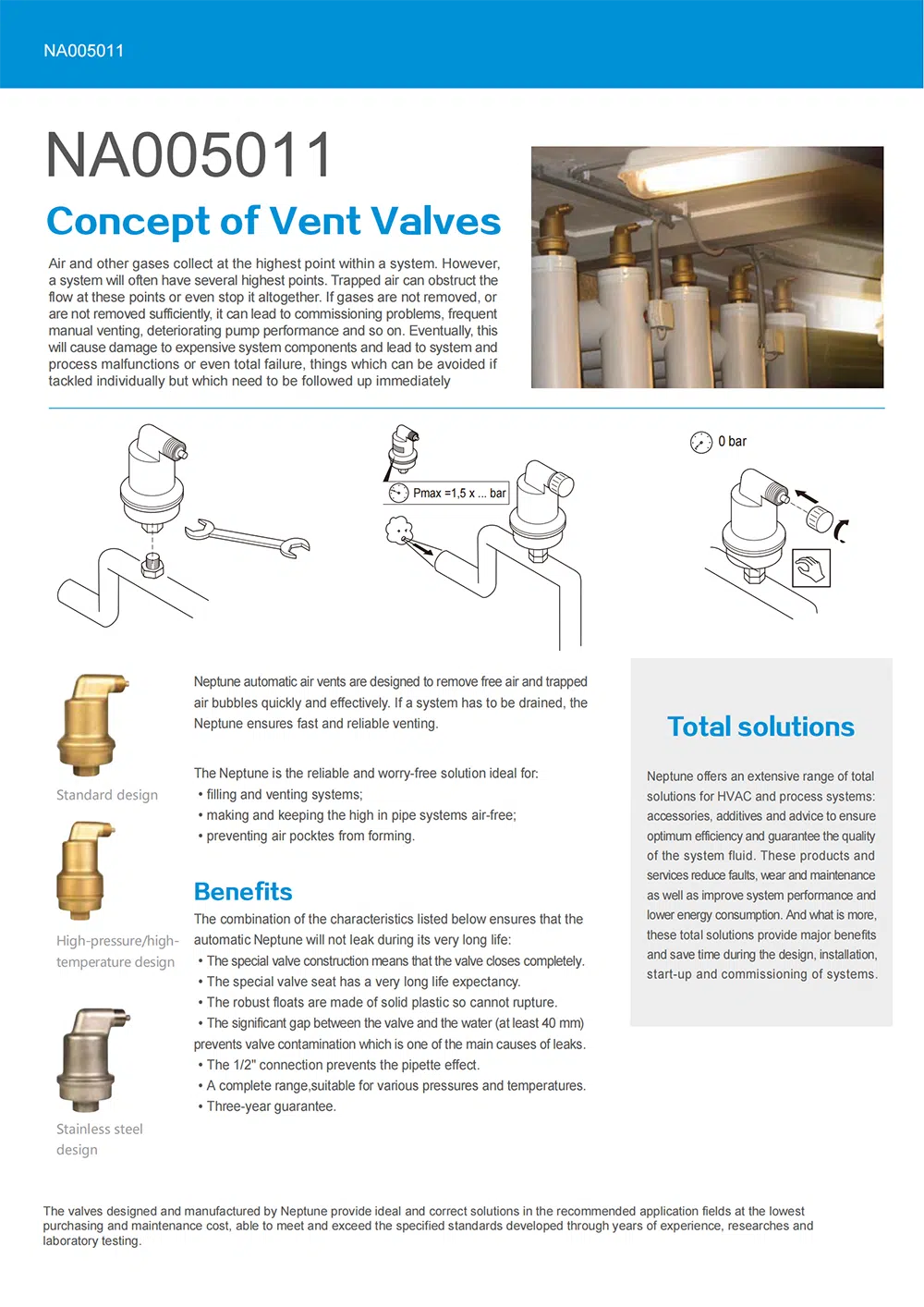 NA005011

NA005011

Concept of Vent Valves

Air and other gases collect at the highest point within a system. However, a system will often have several highest points. Trapped air can obstruct the flow at these points or even stop it altogether. If gases are not removed, or are not removed sufficiently, it can lead to commissioning problems, frequent manual venting, deteriorating pump performance and so on. Eventually, this will cause damage to expensive system components and lead to system and process malfunctions or even total failure, things which can be avoided if tackled individually but which need to be followed up immediately

Pmax =1,5 x ... bar

0 bar

Standard design

High-pressure/high-temperature design

Stainless steel design

Neptune automatic air vents are designed to remove free air and trapped air bubbles quickly and effectively. If a system has to be drained, the Neptune ensures fast and reliable venting.

The Neptune is the reliable and worry-free solution ideal for:
• filling and venting systems;
• making and keeping the high in pipe systems air-free;
• preventing air pocktes from forming.

Benefits

The combination of the characteristics listed below ensures that the automatic Neptune will not leak during its very long life:
• The special valve construction means that the valve closes completely.
• The special valve seat has a very long life expectancy.
• The robust floats are made of solid plastic so cannot rupture.
• The significant gap between the valve and the water (at least 40 mm) prevents valve contamination which is one of the main causes of leaks.
• The 1/2" connection prevents the pipette effect.
• A complete range,suitable for various pressures and temperatures.
• Three-year guarantee.

Total solutions

Neptune offers an extensive range of total solutions for HVAC and process systems: accessories, additives and advice to ensure optimum efficiency and guarantee the quality of the system fluid. These products and services reduce faults, wear and maintenance as well as improve system performance and lower energy consumption. And what is more, these total solutions provide major benefits and save time during the design, installation, start-up and commissioning of systems.

The valves designed and manufactured by Neptune provide ideal and correct solutions in the recommended application fields at the lowest purchasing and maintenance cost, able to meet and exceed the specified standards developed through years of experience, researches and laboratory testing.